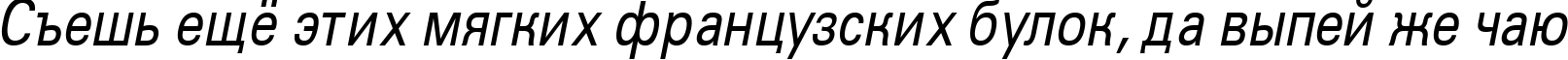 Съешь ещё этих мягких французских булок, да выпей же чаю